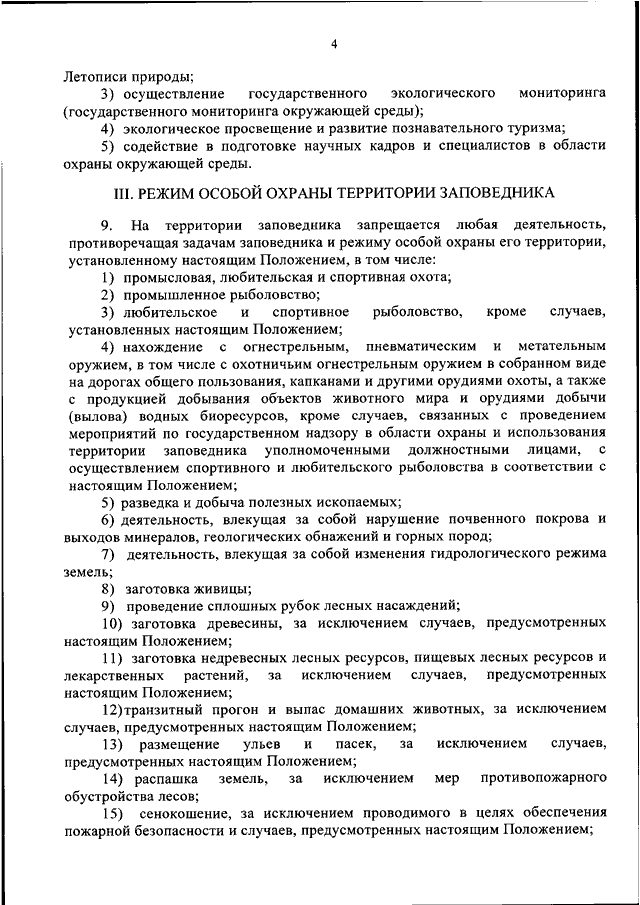 4

Летописи природы;

3) осуществление государственного экологического мониторинга (государственного мониторинга окружающей среды);

4) экологическое просвещение и развитие познавательного туризма;

5) содействие в подготовке научных кадров и специалистов в области охраны окружающей среды.

III. РЕЖИМ ОСОБОЙ ОХРАНЫ ТЕРРИТОРИИ ЗАПОВЕДНИКА

9. На территории заповедника запрещается любая деятельность, противоречащая задачам заповедника и режиму особой охраны его территории, установленному настоящим Положением, в том числе:

1) промысловая, любительская и спортивная охота;

2) промышленное рыболовство;

3) любительское и спортивное рыболовство, кроме случаев, установленных настоящим Положением;

4) нахождение с огнестрельным, пневматическим и метательным оружием, в том числе с охотничьим огнестрельным оружием в собранном виде на дорогах общего пользования, капканами и другими орудиями охоты, а также с продукцией добывания объектов животного мира и орудиями добычи (вылова) водных биоресурсов, кроме случаев, связанных с проведением мероприятий по государственном надзору в области охраны и использования территории заповедника уполномоченными должностными лицами, с осуществлением спортивного и любительского рыболовства в соответствии с настоящим Положением;

5) разведка и добыча полезных ископаемых;

6) деятельность, влекущая за собой нарушение почвенного покрова и выходов минералов, геологических обнажений и горных пород;

7) деятельность, влекущая за собой изменения гидрологического режима земель;

8) заготовка живицы;

9) проведение сплошных рубок лесных насаждений;

10) заготовка древесины, за исключением случаев, предусмотренных настоящим Положением;

11) заготовка недревесных лесных ресурсов, пищевых лесных ресурсов и лекарственных растений, за исключением случаев, предусмотренных настоящим Положением;

12)транзитный прогон и выпас домашних животных, за исключением случаев, предусмотренных настоящим Положением;

13) размещение ульев и пасек, за исключением случаев, предусмотренных настоящим Положением;

14) распашка земель, за исключением мер противопожарного обустройства лесов;

15) сенокошение, за исключением проводимого в целях обеспечения пожарной безопасности и случаев, предусмотренных настоящим Положением;